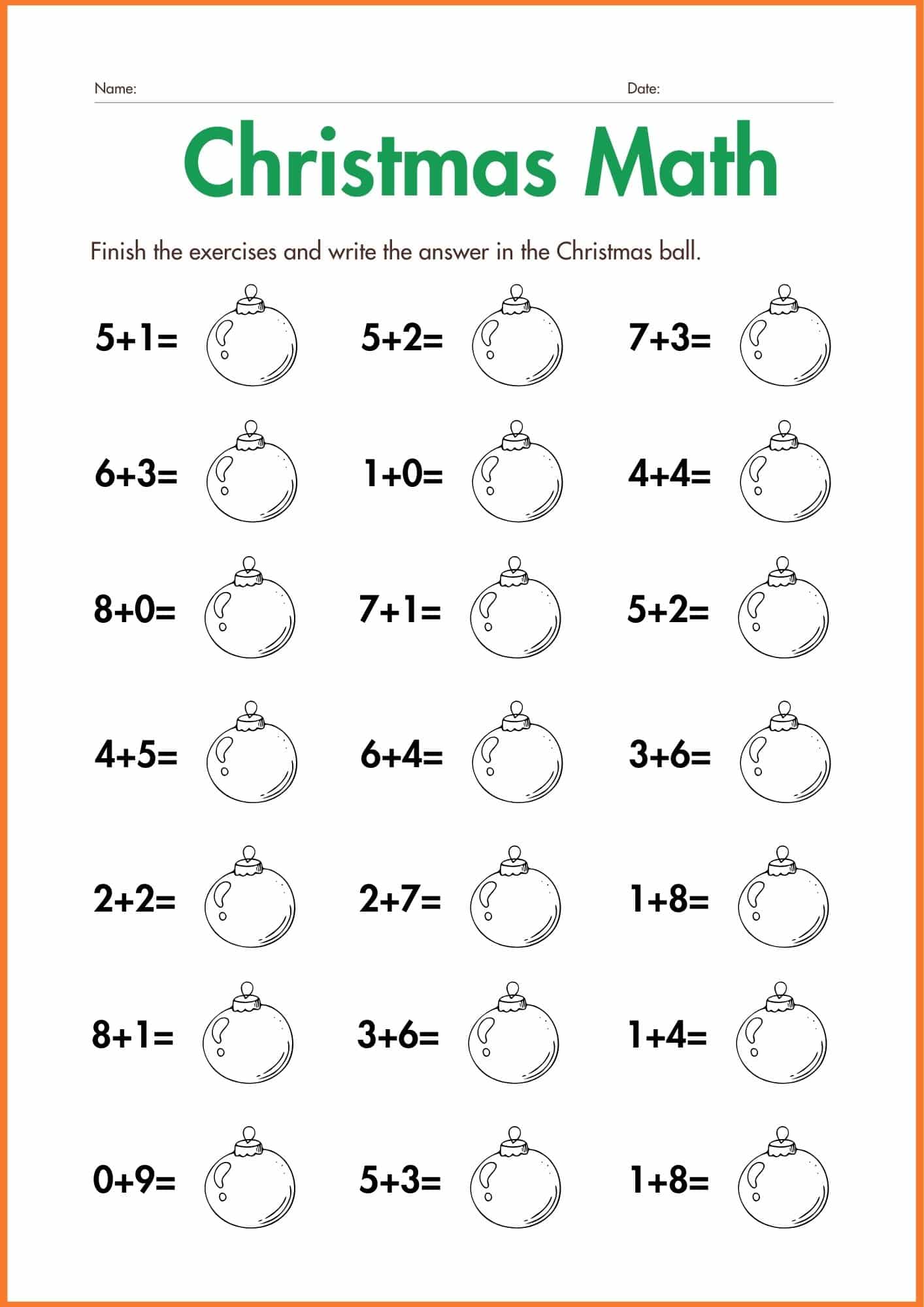 Name: Date:

Christmas Math

Finish the exercises and write the answer in the Christmas ball.

$5+1=$ $5+2=$ $7+3=$

$6+3=$ $1+0=$ $4+4=$

$8+0=$ $7+1=$ $5+2=$

$4+5=$ $6+4=$ $3+6=$

$2+2=$ $2+7=$ $1+8=$

$8+1=$ $3+6=$ $1+4=$

$0+9=$ $5+3=$ $1+8=$